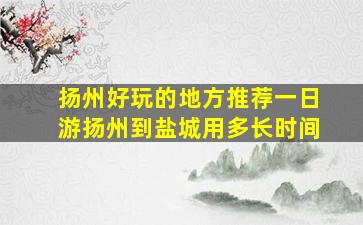 扬州好玩的地方推荐一日游扬州到盐城用多长时间